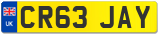 UK
CR63 JAY